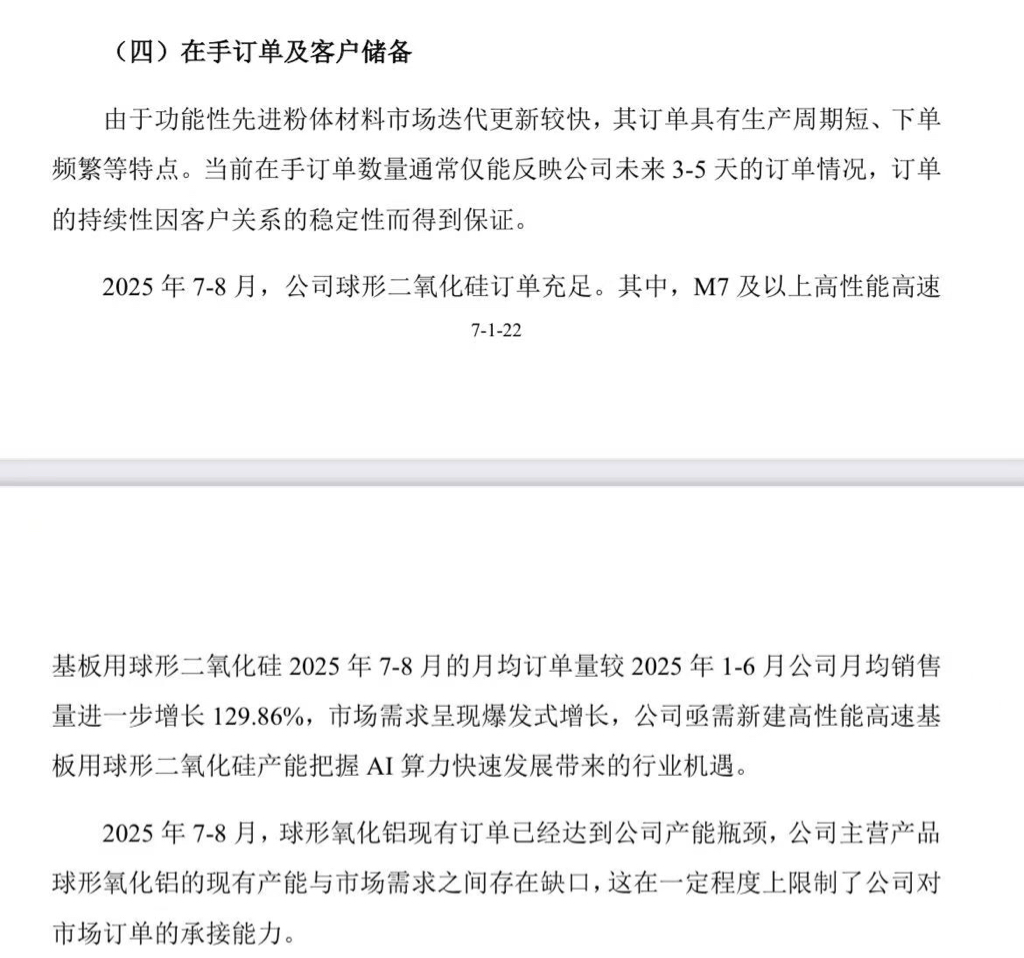 （四）在手订单及客户储备

由于功能性先进粉体材料市场迭代更新较快，其订单具有生产周期短、下单频繁等特点。当前在手订单数量通常仅能反映公司未来 3-5 天的订单情况，订单的持续性因客户关系的稳定性而得到保证。

2025 年 7-8 月，公司球形二氧化硅订单充足。其中，M7 及以上高性能高速

7-1-22

基板用球形二氧化硅 2025 年 7-8 月的月均订单量较 2025 年 1-6 月公司月均销售量进一步增长 129.86%，市场需求呈现爆发式增长，公司亟需新建高性能高速基板用球形二氧化硅产能把握 AI 算力快速发展带来的行业机遇。

2025 年 7-8 月，球形氧化铝现有订单已经达到公司产能瓶颈，公司主营产品球形氧化铝的现有产能与市场需求之间存在缺口，这在一定程度上限制了公司对市场订单的承接能力。